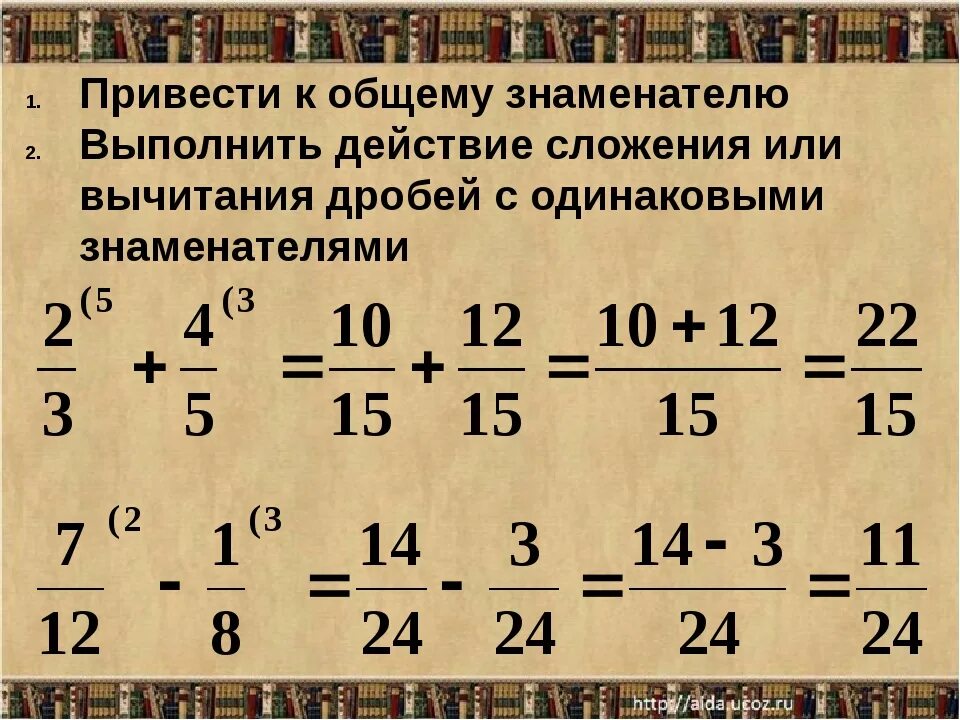 1. Привести к общему знаменателю
2. Выполнить действие сложения или вычитания дробей с одинаковыми знаменателями

$\frac{2}{3}^{(5} + \frac{4}{5}^{(3} = \frac{10}{15} + \frac{12}{15} = \frac{10+12}{15} = \frac{22}{15}$

$\frac{7}{12}^{(2} - \frac{1}{8}^{(3} = \frac{14}{24} - \frac{3}{24} = \frac{14-3}{24} = \frac{11}{24}$

http://aida.ucoz.ru